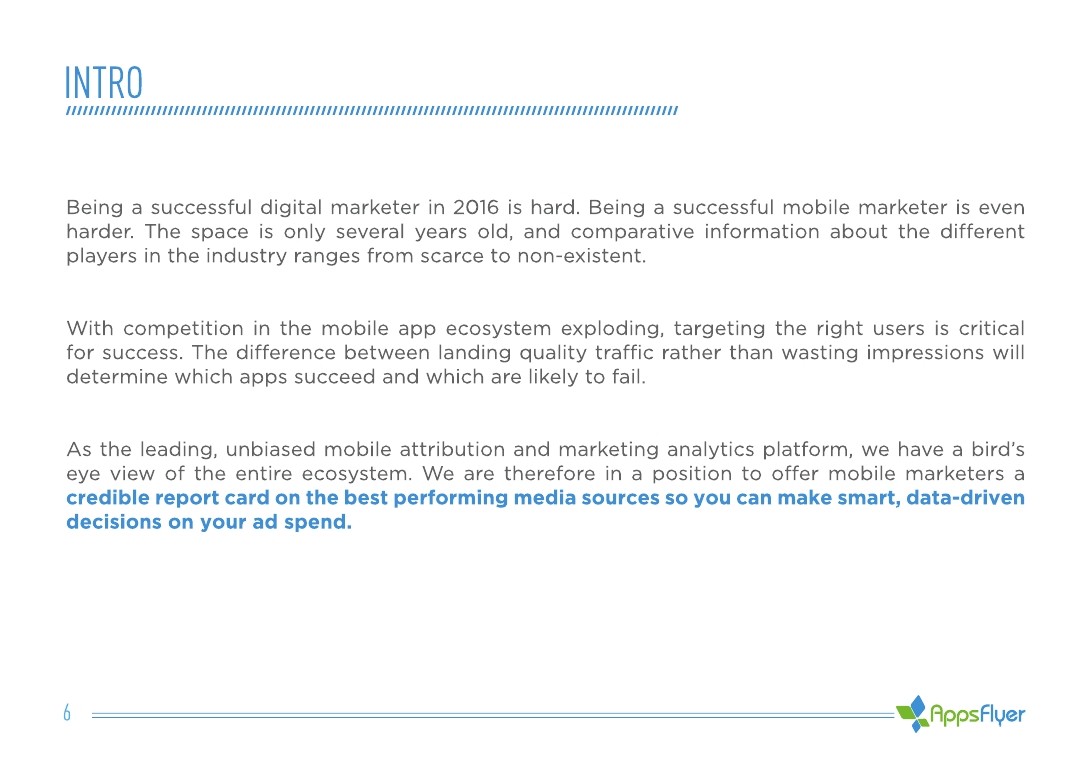 INTRO

Being a successful digital marketer in 2016 is hard. Being a successful mobile marketer is even harder. The space is only several years old, and comparative information about the different players in the industry ranges from scarce to non-existent.

With competition in the mobile app ecosystem exploding, targeting the right users is critical for success. The difference between landing quality traffic rather than wasting impressions will determine which apps succeed and which are likely to fail.

As the leading, unbiased mobile attribution and marketing analytics platform, we have a bird's eye view of the entire ecosystem. We are therefore in a position to offer mobile marketers a credible report card on the best performing media sources so you can make smart, data-driven decisions on your ad spend.

6

AppsFlyer